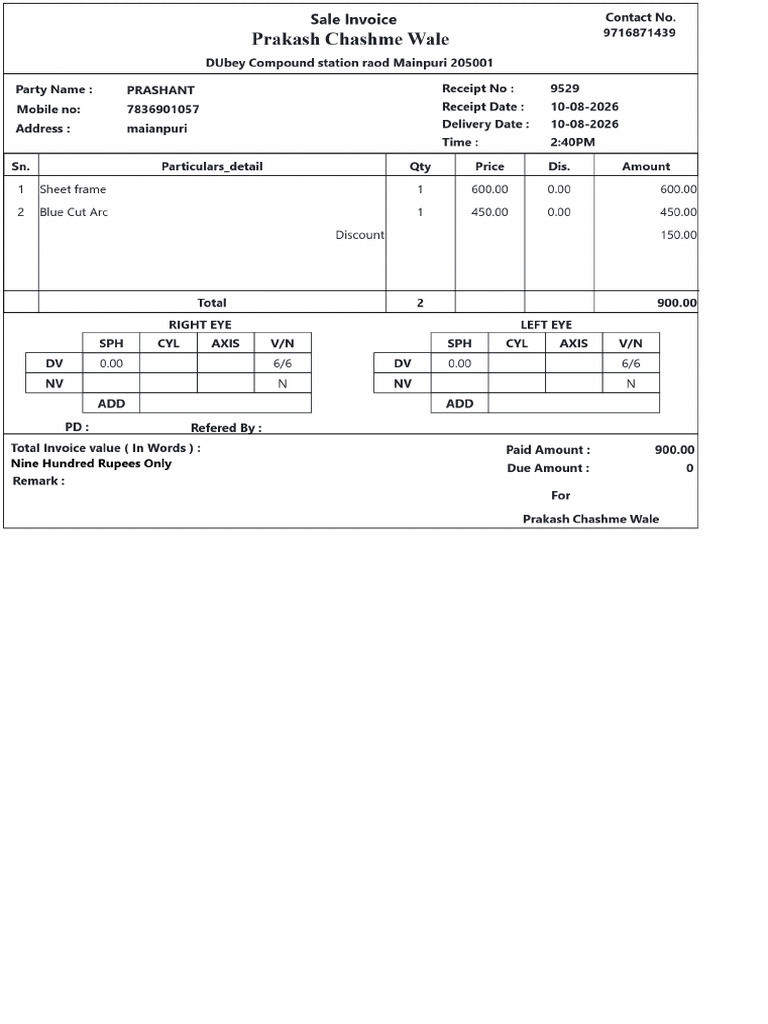 Sale Invoice
Prakash Chashme Wale
DUbey Compound station raod Mainpuri 205001

Contact No.
9716871439

Party Name : PRASHANT
Mobile no: 7836901057
Address : maianpuri

Receipt No : 9529
Receipt Date : 10-08-2026
Delivery Date : 10-08-2026
Time : 2:40PM

| Sn. | Particulars_detail | Qty | Price | Dis. | Amount |
|---|---|---|---|---|---|
| 1 | Sheet frame | 1 | 600.00 | 0.00 | 600.00 |
| 2 | Blue Cut Arc | 1 | 450.00 | 0.00 | 450.00 |
| | Discount | | | | 150.00 |
| | Total | 2 | | | 900.00 |

RIGHT EYE

| | SPH | CYL | AXIS | V/N |
|---|---|---|---|---|
| DV | 0.00 | | | 6/6 |
| NV | | | | N |
| | ADD | | | |

LEFT EYE

| | SPH | CYL | AXIS | V/N |
|---|---|---|---|---|
| DV | 0.00 | | | 6/6 |
| NV | | | | N |
| | ADD | | | |

PD : Refered By :

Total Invoice value ( In Words ) :
Nine Hundred Rupees Only
Remark :

Paid Amount : 900.00
Due Amount : 0

For
Prakash Chashme Wale